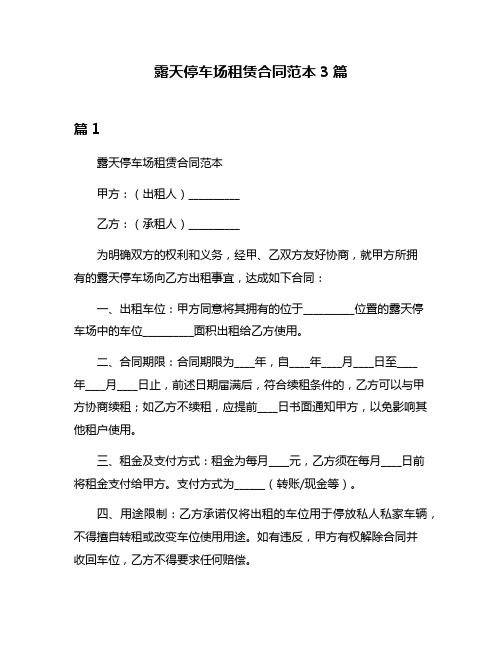 露天停车场租赁合同范本 3 篇

篇 1

露天停车场租赁合同范本

甲方：（出租人）__________

乙方：（承租人）__________

为明确双方的权利和义务，经甲、乙双方友好协商，就甲方所拥有的露天停车场向乙方出租事宜，达成如下合同：

一、出租车位：甲方同意将其拥有的位于__________位置的露天停车场中的车位__________面积出租给乙方使用。

二、合同期限：合同期限为____年，自____年____月____日至____年____月____日止，前述日期届满后，符合续租条件的，乙方可以与甲方协商续租；如乙方不续租，应提前____日书面通知甲方，以免影响其他租户使用。

三、租金及支付方式：租金为每月____元，乙方须在每月____日前将租金支付给甲方。支付方式为______（转账/现金等）。

四、用途限制：乙方承诺仅将出租的车位用于停放私人私家车辆，不得擅自转租或改变车位使用用途。如有违反，甲方有权解除合同并收回车位，乙方不得要求任何赔偿。